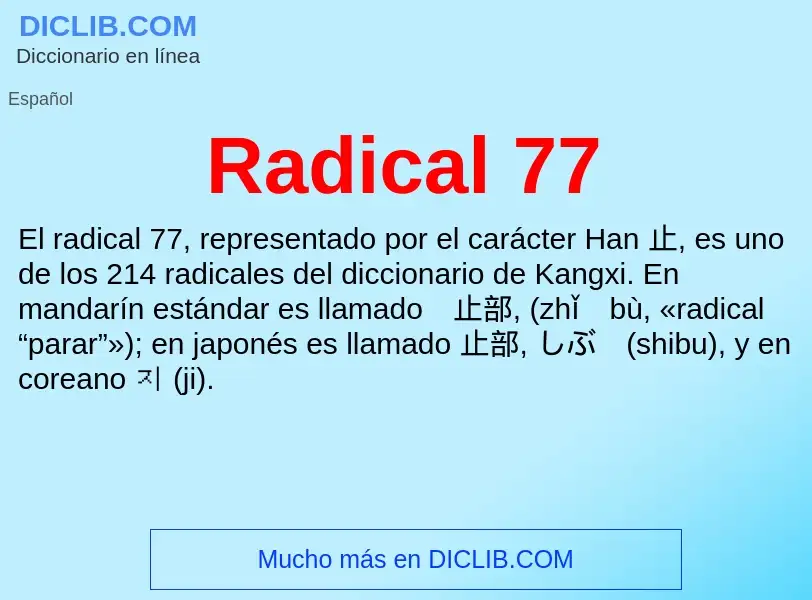 DICLIB.COM
Diccionario en línea

Español

Radical 77

El radical 77, representado por el carácter Han 止, es uno de los 214 radicales del diccionario de Kangxi. En mandarín estándar es llamado 止部, (zhǐ bù, «radical “parar”»); en japonés es llamado 止部, しぶ (shibu), y en coreano 지 (ji).

Mucho más en DICLIB.COM